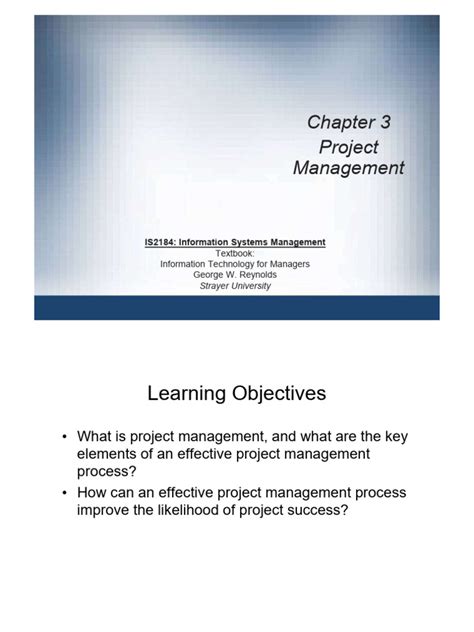 Chapter 3
Project Management

IS2184: Information Systems Management
Textbook:
Information Technology for Managers
George W. Reynolds
Strayer University

Learning Objectives

• What is project management, and what are the key elements of an effective project management process?
• How can an effective project management process improve the likelihood of project success?